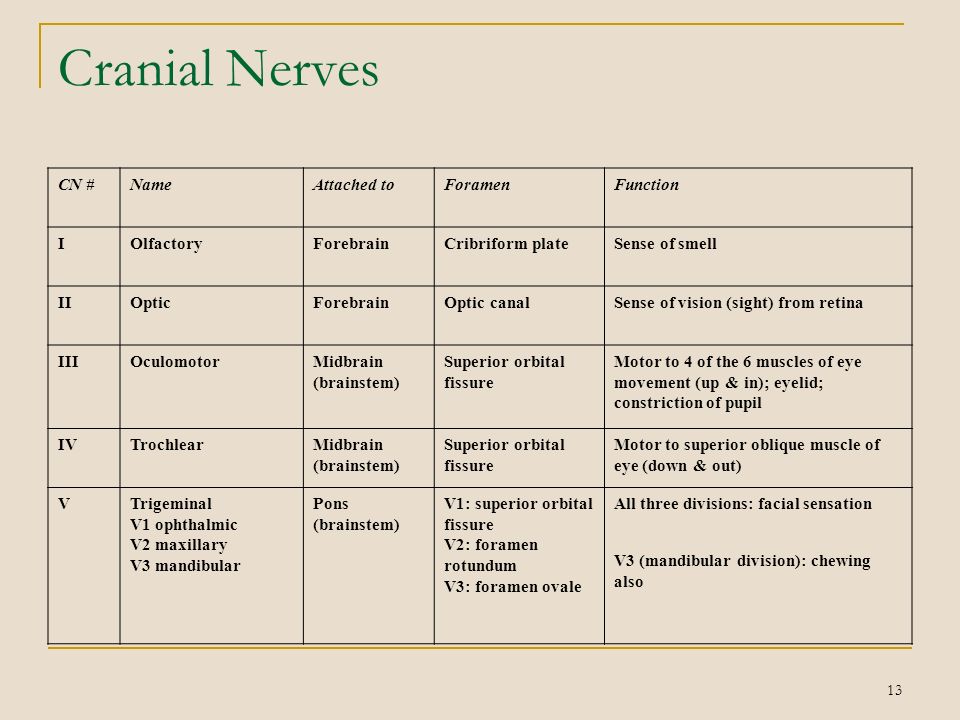 Cranial Nerves

| CN # | Name | Attached to | Foramen | Function |
|---|---|---|---|---|
| I | Olfactory | Forebrain | Cribriform plate | Sense of smell |
| II | Optic | Forebrain | Optic canal | Sense of vision (sight) from retina |
| III | Oculomotor | Midbrain (brainstem) | Superior orbital fissure | Motor to 4 of the 6 muscles of eye movement (up & in); eyelid; constriction of pupil |
| IV | Trochlear | Midbrain (brainstem) | Superior orbital fissure | Motor to superior oblique muscle of eye (down & out) |
| V | Trigeminal V1 ophthalmic V2 maxillary V3 mandibular | Pons (brainstem) | V1: superior orbital fissure V2: foramen rotundum V3: foramen ovale | All three divisions: facial sensation V3 (mandibular division): chewing also |

13